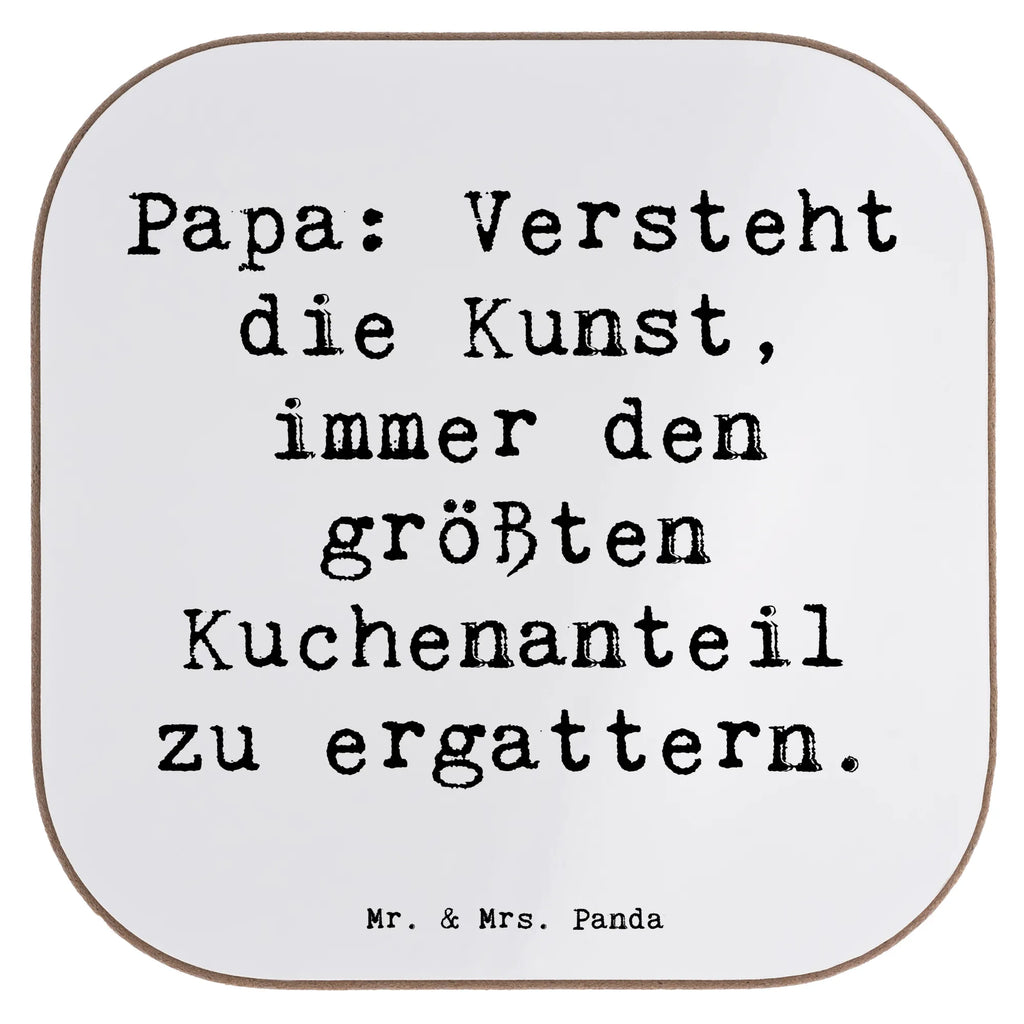 Papa: Versteht die Kunst, immer den größten Kuchenanteil zu ergattern.

Mr. & Mrs. Panda